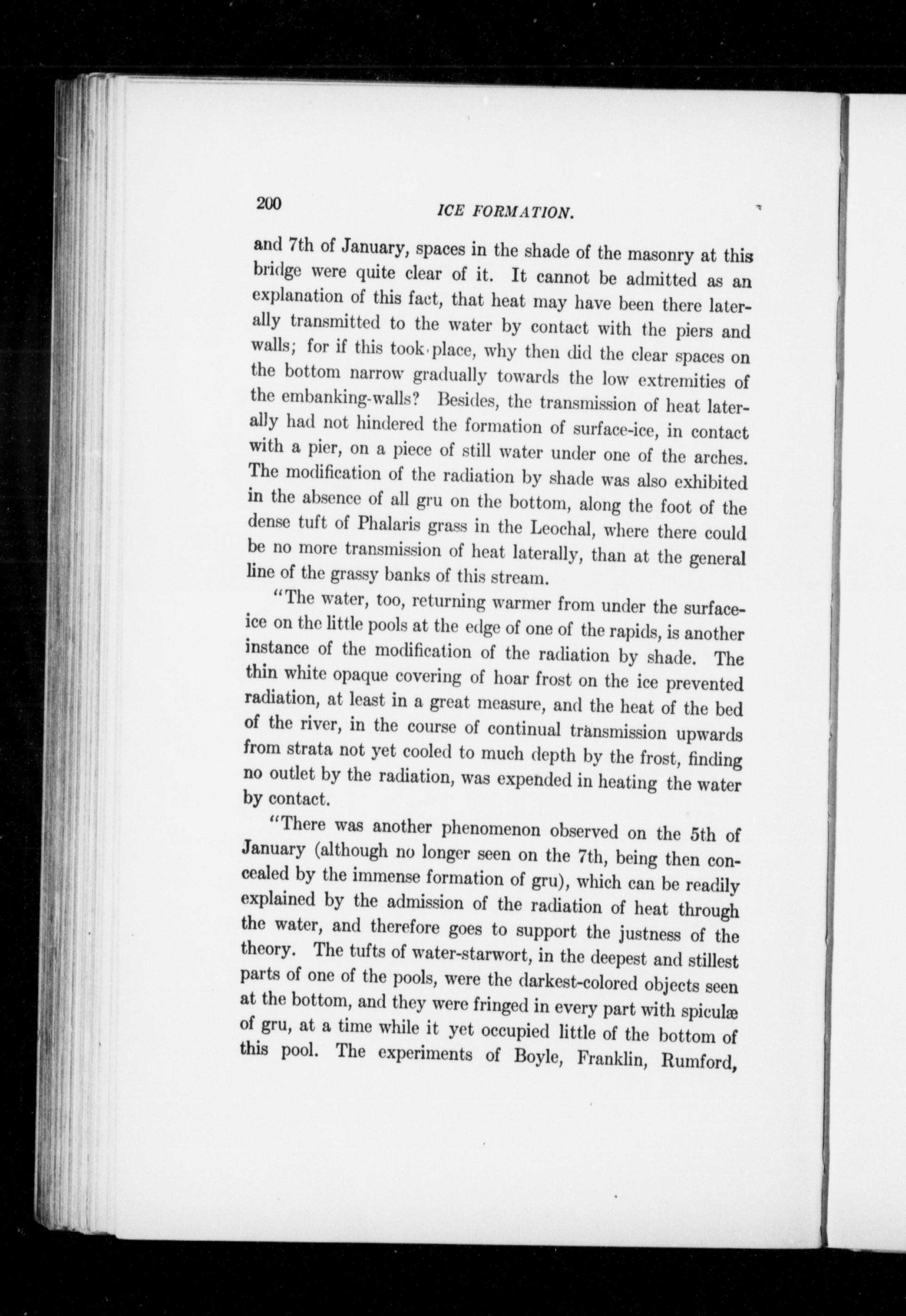 200 ICE FORMATION.

and 7th of January, spaces in the shade of the masonry at this bridge were quite clear of it. It cannot be admitted as an explanation of this fact, that heat may have been there laterally transmitted to the water by contact with the piers and walls; for if this took place, why then did the clear spaces on the bottom narrow gradually towards the low extremities of the embanking-walls? Besides, the transmission of heat laterally had not hindered the formation of surface-ice, in contact with a pier, on a piece of still water under one of the arches. The modification of the radiation by shade was also exhibited in the absence of all gru on the bottom, along the foot of the dense tuft of Phalaris grass in the Leochal, where there could be no more transmission of heat laterally, than at the general line of the grassy banks of this stream.

"The water, too, returning warmer from under the surface-ice on the little pools at the edge of one of the rapids, is another instance of the modification of the radiation by shade. The thin white opaque covering of hoar frost on the ice prevented radiation, at least in a great measure, and the heat of the bed of the river, in the course of continual transmission upwards from strata not yet cooled to much depth by the frost, finding no outlet by the radiation, was expended in heating the water by contact.

"There was another phenomenon observed on the 5th of January (although no longer seen on the 7th, being then concealed by the immense formation of gru), which can be readily explained by the admission of the radiation of heat through the water, and therefore goes to support the justness of the theory. The tufts of water-starwort, in the deepest and stillest parts of one of the pools, were the darkest-colored objects seen at the bottom, and they were fringed in every part with spiculæ of gru, at a time while it yet occupied little of the bottom of this pool. The experiments of Boyle, Franklin, Rumford,